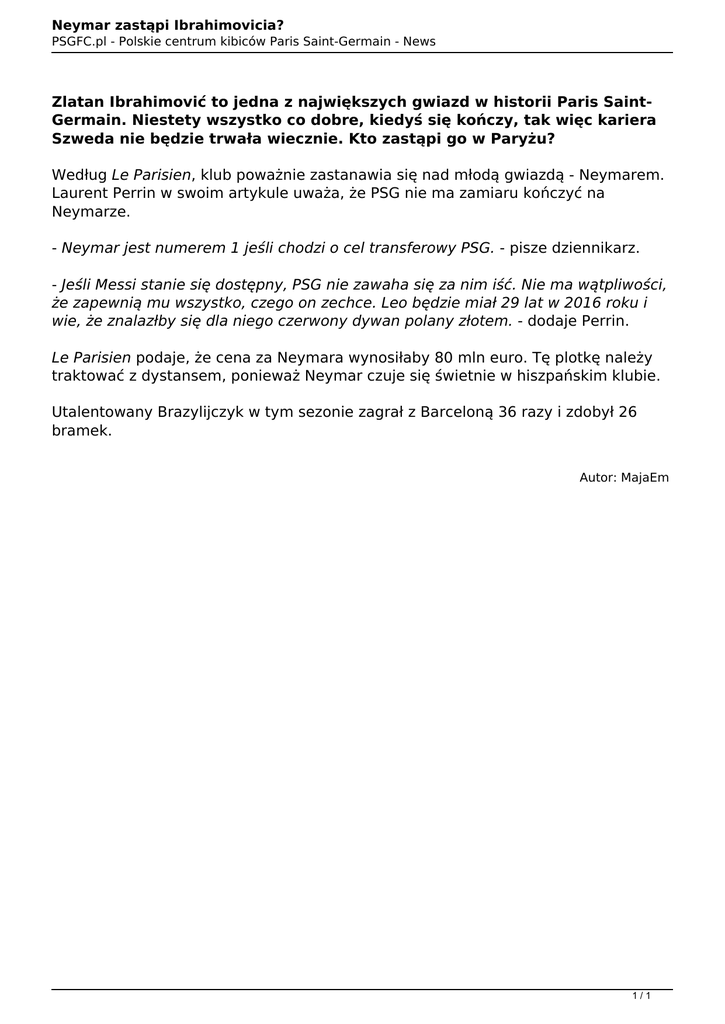 Neymar zastąpi Ibrahimovicia?
PSGFC.pl - Polskie centrum kibiców Paris Saint-Germain - News

Zlatan Ibrahimović to jedna z największych gwiazd w historii Paris Saint-Germain. Niestety wszystko co dobre, kiedyś się kończy, tak więc kariera Szweda nie będzie trwała wiecznie. Kto zastąpi go w Paryżu?

Według Le Parisien, klub poważnie zastanawia się nad młodą gwiazdą - Neymarem. Laurent Perrin w swoim artykule uważa, że PSG nie ma zamiaru kończyć na Neymarze.

- Neymar jest numerem 1 jeśli chodzi o cel transferowy PSG. - pisze dziennikarz.

- Jeśli Messi stanie się dostępny, PSG nie zawaha się za nim iść. Nie ma wątpliwości, że zapewnią mu wszystko, czego on zechce. Leo będzie miał 29 lat w 2016 roku i wie, że znalazłby się dla niego czerwony dywan polany złotem. - dodaje Perrin.

Le Parisien podaje, że cena za Neymara wynosiłaby 80 mln euro. Tę plotkę należy traktować z dystansem, ponieważ Neymar czuje się świetnie w hiszpańskim klubie.

Utalentowany Brazylijczyk w tym sezonie zagrał z Barceloną 36 razy i zdobył 26 bramek.

Autor: MajaEm

1 / 1